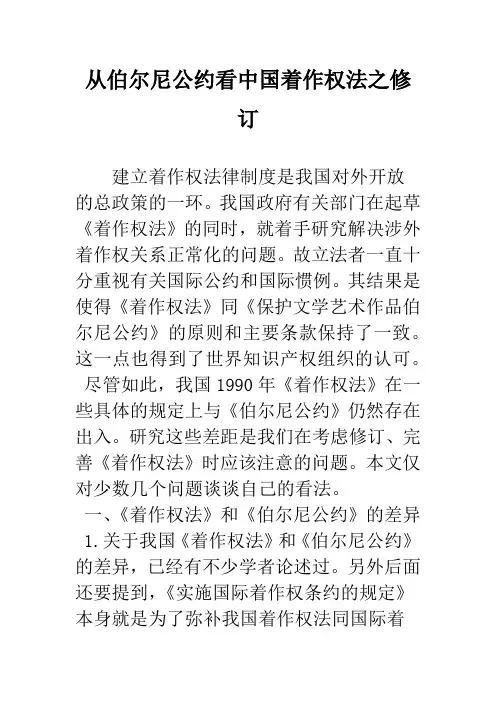 从伯尔尼公约看中国着作权法之修订

建立着作权法律制度是我国对外开放的总政策的一环。我国政府有关部门在起草《着作权法》的同时，就着手研究解决涉外着作权关系正常化的问题。故立法者一直十分重视有关国际公约和国际惯例。其结果是使得《着作权法》同《保护文学艺术作品伯尔尼公约》的原则和主要条款保持了一致。这一点也得到了世界知识产权组织的认可。

尽管如此，我国 1990 年《着作权法》在一些具体的规定上与《伯尔尼公约》仍然存在出入。研究这些差距是我们在考虑修订、完善《着作权法》时应该注意的问题。本文仅对少数几个问题谈谈自己的看法。

一、《着作权法》和《伯尔尼公约》的差异

1. 关于我国《着作权法》和《伯尔尼公约》的差异，已经有不少学者论述过。另外后面还要提到，《实施国际着作权条约的规定》本身就是为了弥补我国着作权法同国际着